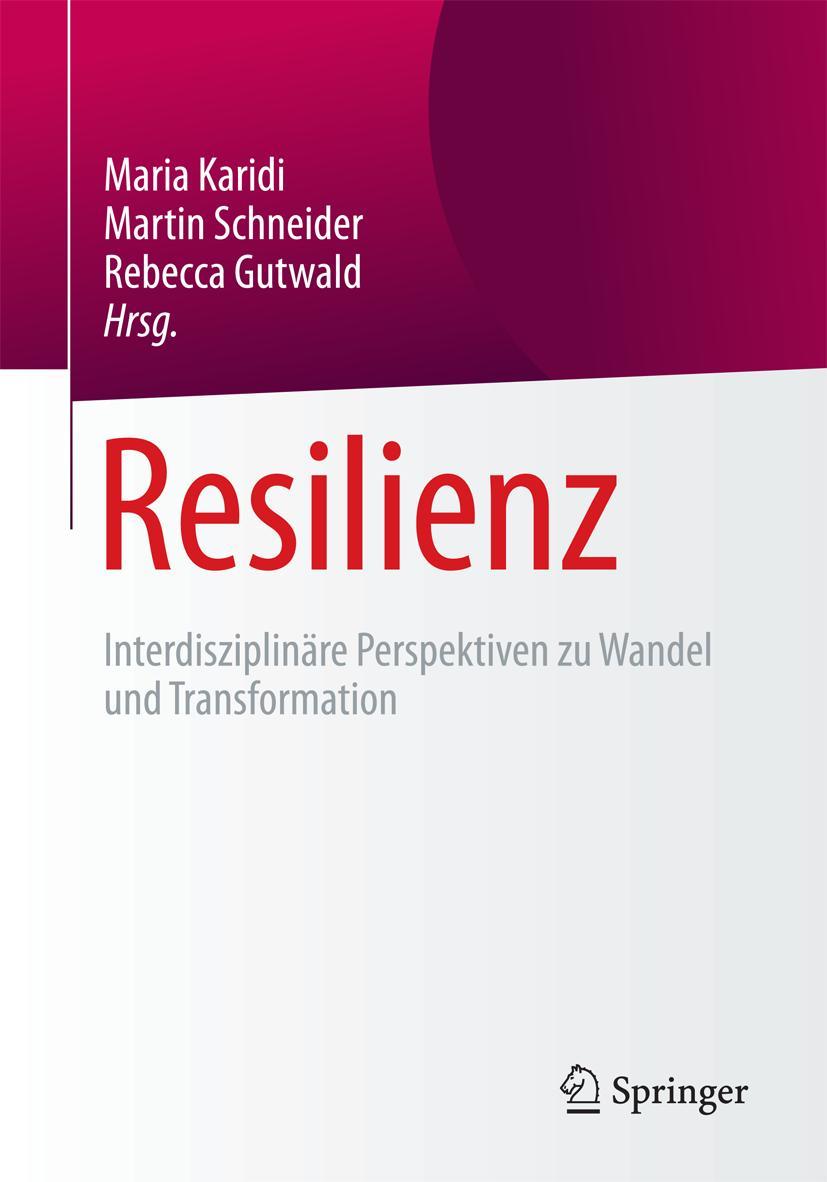 Maria Karidi
Martin Schneider
Rebecca Gutwald
Hrsg.

Resilienz

Interdisziplinäre Perspektiven zu Wandel und Transformation

Springer